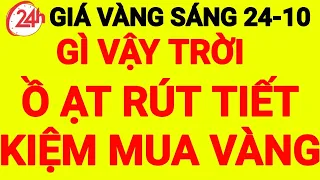 24h GIÁ VÀNG SÁNG 24-10

GÌ VẬY TRỜI

Ồ ẠT RÚT TIẾT KIỆM MUA VÀNG